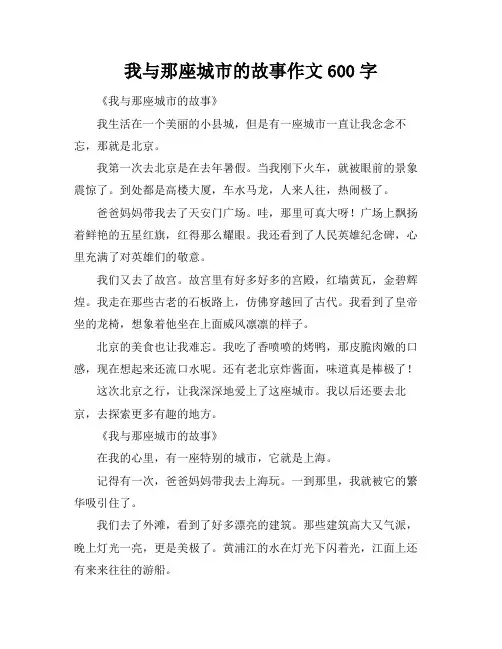 我与那座城市的故事作文 600 字

《我与那座城市的故事》

我生活在一个美丽的小县城，但是有一座城市一直让我念念不忘，那就是北京。

我第一次去北京是在去年暑假。当我刚下火车，就被眼前的景象震惊了。到处都是高楼大厦，车水马龙，人来人往，热闹极了。

爸爸妈妈带我去了天安门广场。哇，那里可真大呀！广场上飘扬着鲜艳的五星红旗，红得那么耀眼。我还看到了人民英雄纪念碑，心里充满了对英雄们的敬意。

我们又去了故宫。故宫里有好多好多的宫殿，红墙黄瓦，金碧辉煌。我走在那些古老的石板路上，仿佛穿越回了古代。我看到了皇帝坐的龙椅，想象着他坐在上面威风凛凛的样子。

北京的美食也让我难忘。我吃了香喷喷的烤鸭，那皮脆肉嫩的口感，现在想起来还流口水呢。还有老北京炸酱面，味道真是棒极了！

这次北京之行，让我深深地爱上了这座城市。我以后还要去北京，去探索更多有趣的地方。

《我与那座城市的故事》

在我的心里，有一座特别的城市，它就是上海。

记得有一次，爸爸妈妈带我去上海玩。一到那里，我就被它的繁华吸引住了。

我们去了外滩，看到了好多漂亮的建筑。那些建筑高大又气派，晚上灯光一亮，更是美极了。黄浦江的水在灯光下闪着光，江面上还有来来往往的游船。